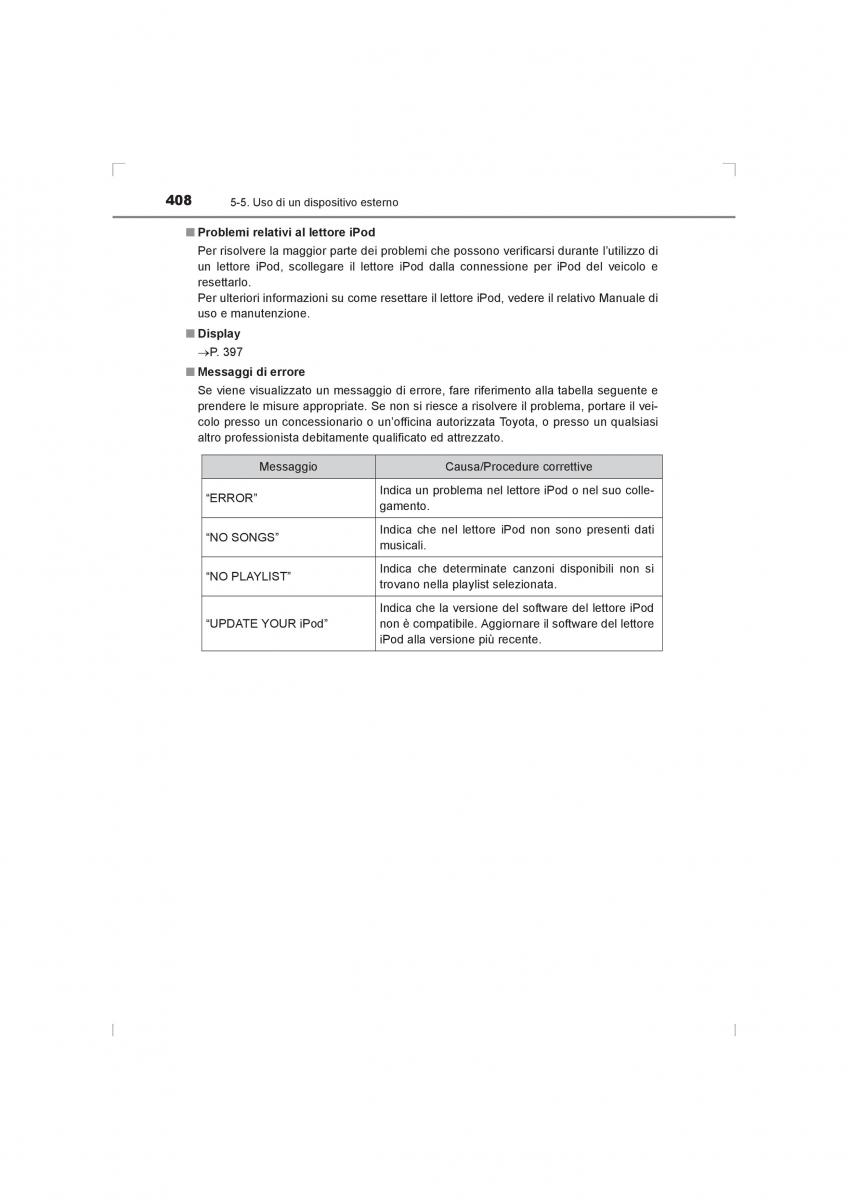 408 5-5. Uso di un dispositivo esterno

■ Problemi relativi al lettore iPod

Per risolvere la maggior parte dei problemi che possono verificarsi durante l'utilizzo di un lettore iPod, scollegare il lettore iPod dalla connessione per iPod del veicolo e resettarlo.
Per ulteriori informazioni su come resettare il lettore iPod, vedere il relativo Manuale di uso e manutenzione.

■ Display

→P. 397

■ Messaggi di errore

Se viene visualizzato un messaggio di errore, fare riferimento alla tabella seguente e prendere le misure appropriate. Se non si riesce a risolvere il problema, portare il veicolo presso un concessionario o un'officina autorizzata Toyota, o presso un qualsiasi altro professionista debitamente qualificato ed attrezzato.

| Messaggio | Causa/Procedure correttive |
|---|---|
| "ERROR" | Indica un problema nel lettore iPod o nel suo collegamento. |
| "NO SONGS" | Indica che nel lettore iPod non sono presenti dati musicali. |
| "NO PLAYLIST" | Indica che determinate canzoni disponibili non si trovano nella playlist selezionata. |
| "UPDATE YOUR iPod" | Indica che la versione del software del lettore iPod non è compatibile. Aggiornare il software del lettore iPod alla versione più recente. |